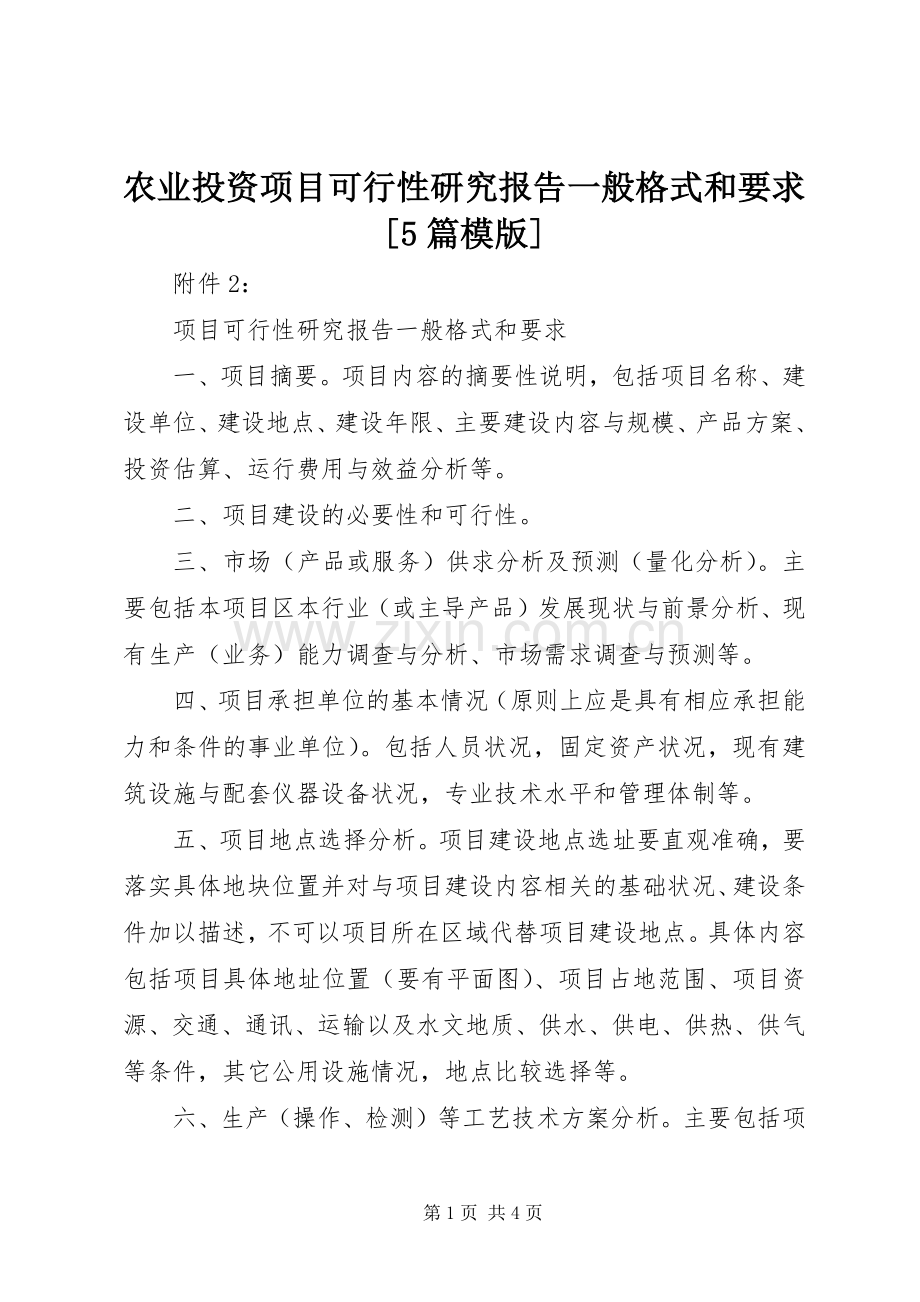 农业投资项目可行性研究报告一般格式和要求[5篇模版]

附件2：

项目可行性研究报告一般格式和要求

一、项目摘要。项目内容的摘要性说明，包括项目名称、建设单位、建设地点、建设年限、主要建设内容与规模、产品方案、投资估算、运行费用与效益分析等。

二、项目建设的必要性和可行性。

三、市场（产品或服务）供求分析及预测（量化分析）。主要包括本项目区本行业（或主导产品）发展现状与前景分析、现有生产（业务）能力调查与分析、市场需求调查与预测等。

四、项目承担单位的基本情况（原则上应是具有相应承担能力和条件的事业单位）。包括人员状况，固定资产状况，现有建筑设施与配套仪器设备状况，专业技术水平和管理体制等。

五、项目地点选择分析。项目建设地点选址要直观准确，要落实具体地块位置并对与项目建设内容相关的基础状况、建设条件加以描述，不可以项目所在区域代替项目建设地点。具体内容包括项目具体地址位置（要有平面图）、项目占地范围、项目资源、交通、通讯、运输以及水文地质、供水、供电、供热、供气等条件，其它公用设施情况，地点比较选择等。

六、生产（操作、检测）等工艺技术方案分析。主要包括项

第1页 共4页

www.zixin.com.cn